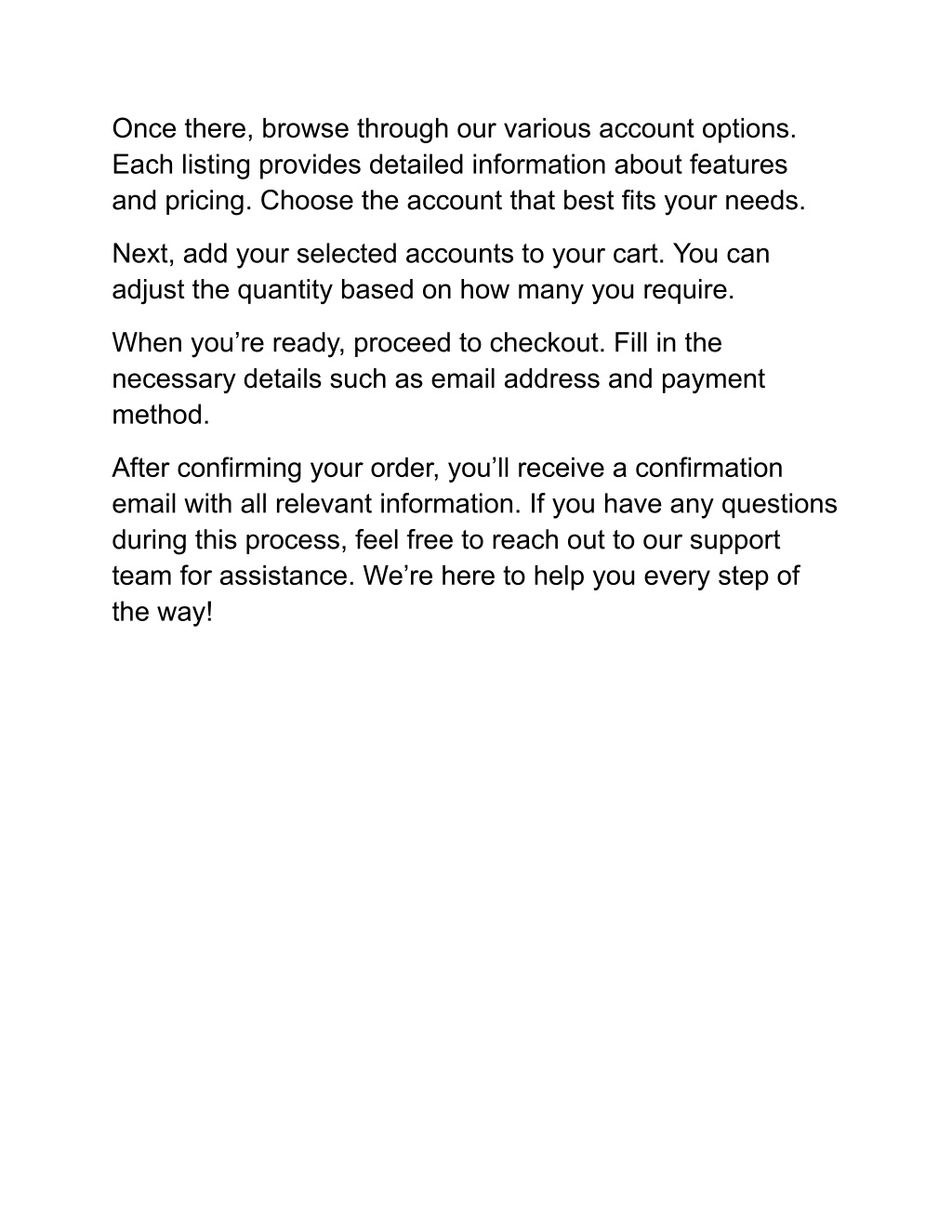 Once there, browse through our various account options. Each listing provides detailed information about features and pricing. Choose the account that best fits your needs.

Next, add your selected accounts to your cart. You can adjust the quantity based on how many you require.

When you’re ready, proceed to checkout. Fill in the necessary details such as email address and payment method.

After confirming your order, you’ll receive a confirmation email with all relevant information. If you have any questions during this process, feel free to reach out to our support team for assistance. We’re here to help you every step of the way!